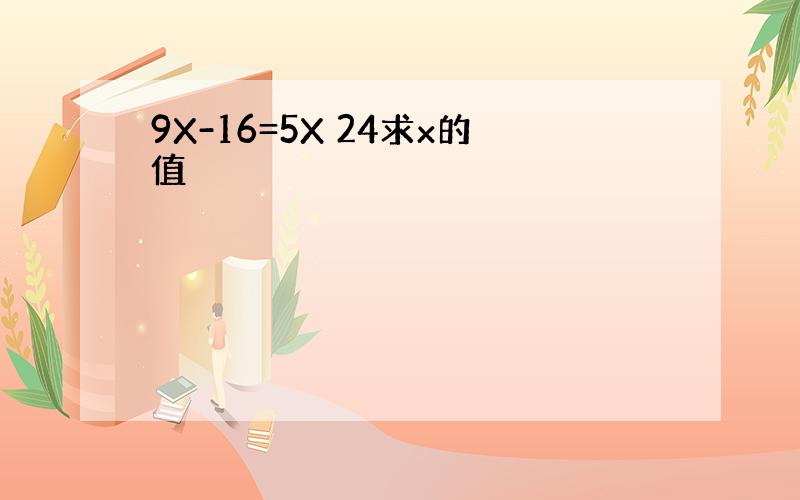 9X-16=5X 24求x的值